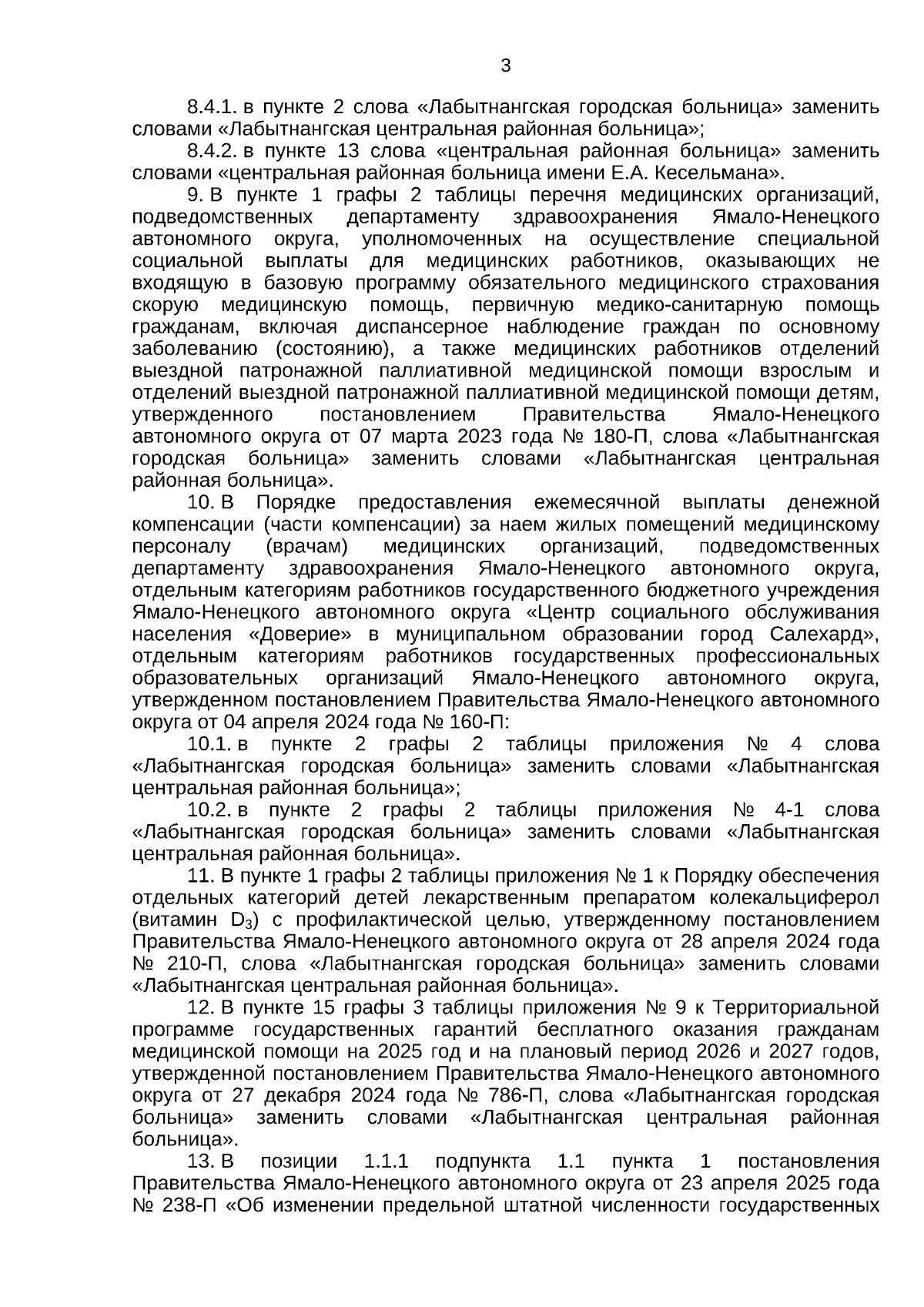 3

8.4.1. в пункте 2 слова «Лабытнангская городская больница» заменить словами «Лабытнангская центральная районная больница»;

8.4.2. в пункте 13 слова «центральная районная больница» заменить словами «центральная районная больница имени Е.А. Кесельмана».

9. В пункте 1 графы 2 таблицы перечня медицинских организаций, подведомственных департаменту здравоохранения Ямало-Ненецкого автономного округа, уполномоченных на осуществление специальной социальной выплаты для медицинских работников, оказывающих не входящую в базовую программу обязательного медицинского страхования скорую медицинскую помощь, первичную медико-санитарную помощь гражданам, включая диспансерное наблюдение граждан по основному заболеванию (состоянию), а также медицинских работников отделений выездной патронажной паллиативной медицинской помощи взрослым и отделений выездной патронажной паллиативной медицинской помощи детям, утвержденного постановлением Правительства Ямало-Ненецкого автономного округа от 07 марта 2023 года № 180-П, слова «Лабытнангская городская больница» заменить словами «Лабытнангская центральная районная больница».

10. В Порядке предоставления ежемесячной выплаты денежной компенсации (части компенсации) за наем жилых помещений медицинскому персоналу (врачам) медицинских организаций, подведомственных департаменту здравоохранения Ямало-Ненецкого автономного округа, отдельным категориям работников государственного бюджетного учреждения Ямало-Ненецкого автономного округа «Центр социального обслуживания населения «Доверие» в муниципальном образовании город Салехард», отдельным категориям работников государственных профессиональных образовательных организаций Ямало-Ненецкого автономного округа, утвержденном постановлением Правительства Ямало-Ненецкого автономного округа от 04 апреля 2024 года № 160-П:

10.1. в пункте 2 графы 2 таблицы приложения № 4 слова «Лабытнангская городская больница» заменить словами «Лабытнангская центральная районная больница»;

10.2. в пункте 2 графы 2 таблицы приложения № 4-1 слова «Лабытнангская городская больница» заменить словами «Лабытнангская центральная районная больница».

11. В пункте 1 графы 2 таблицы приложения № 1 к Порядку обеспечения отдельных категорий детей лекарственным препаратом колекальциферол (витамин $D_3$) с профилактической целью, утвержденному постановлением Правительства Ямало-Ненецкого автономного округа от 28 апреля 2024 года № 210-П, слова «Лабытнангская городская больница» заменить словами «Лабытнангская центральная районная больница».

12. В пункте 15 графы 3 таблицы приложения № 9 к Территориальной программе государственных гарантий бесплатного оказания гражданам медицинской помощи на 2025 год и на плановый период 2026 и 2027 годов, утвержденной постановлением Правительства Ямало-Ненецкого автономного округа от 27 декабря 2024 года № 786-П, слова «Лабытнангская городская больница» заменить словами «Лабытнангская центральная районная больница».

13. В позиции 1.1.1 подпункта 1.1 пункта 1 постановления Правительства Ямало-Ненецкого автономного округа от 23 апреля 2025 года № 238-П «Об изменении предельной штатной численности государственных